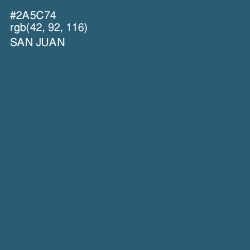 #2A5C74
rgb(42, 92, 116)
SAN JUAN